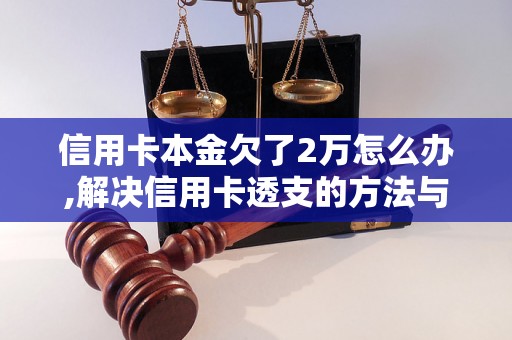 信用卡本金欠了2万怎么办,解决信用卡透支的方法与